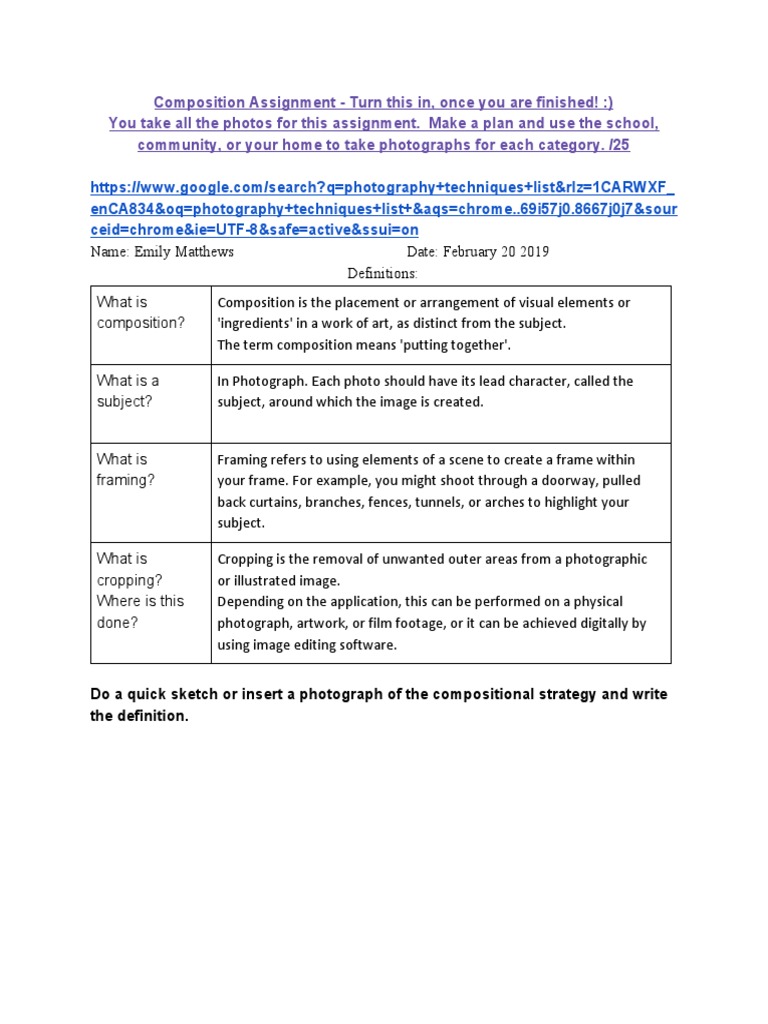 Composition Assignment - Turn this in, once you are finished! :)
You take all the photos for this assignment. Make a plan and use the school, community, or your home to take photographs for each category. /25

https://www.google.com/search?q=photography+techniques+list&rlz=1CARWXF_enCA834&oq=photography+techniques+list+&aqs=chrome..69i57j0.8667j0j7&sourceid=chrome&ie=UTF-8&safe=active&ssui=on

Name: Emily Matthews Date: February 20 2019

Definitions:

| What is composition? | Composition is the placement or arrangement of visual elements or 'ingredients' in a work of art, as distinct from the subject. The term composition means 'putting together'. |
|---|---|
| What is a subject? | In Photograph. Each photo should have its lead character, called the subject, around which the image is created. |
| What is framing? | Framing refers to using elements of a scene to create a frame within your frame. For example, you might shoot through a doorway, pulled back curtains, branches, fences, tunnels, or arches to highlight your subject. |
| What is cropping? Where is this done? | Cropping is the removal of unwanted outer areas from a photographic or illustrated image. Depending on the application, this can be performed on a physical photograph, artwork, or film footage, or it can be achieved digitally by using image editing software. |

Do a quick sketch or insert a photograph of the compositional strategy and write the definition.